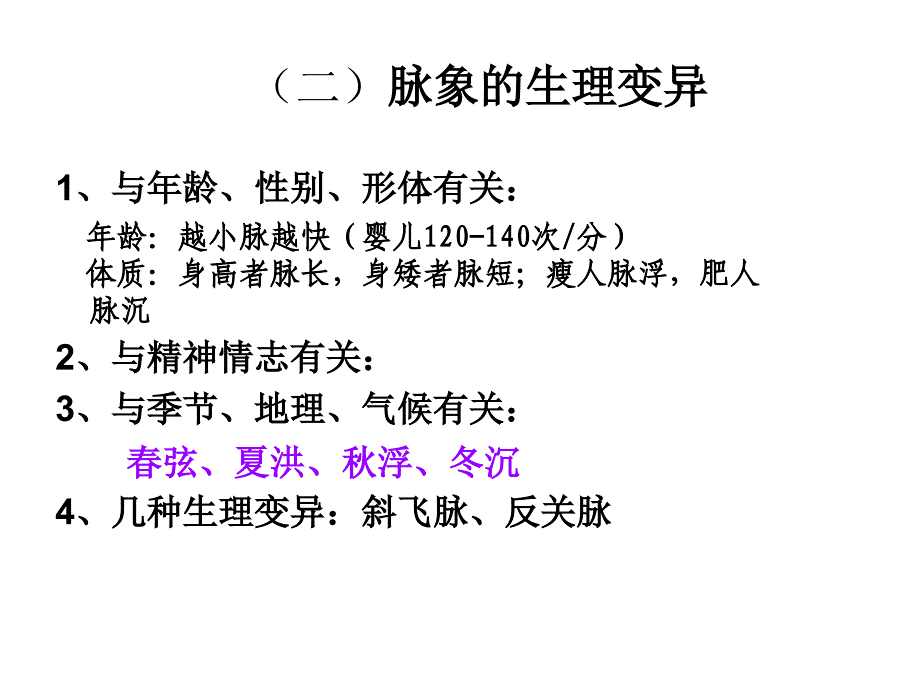 （二）脉象的生理变异

1、与年龄、性别、形体有关：

年龄：越小脉越快（婴儿120-140次/分）
体质：身高者脉长，身矮者脉短；瘦人脉浮，肥人脉沉

2、与精神情志有关：

3、与季节、地理、气候有关：

春弦、夏洪、秋浮、冬沉

4、几种生理变异：斜飞脉、反关脉